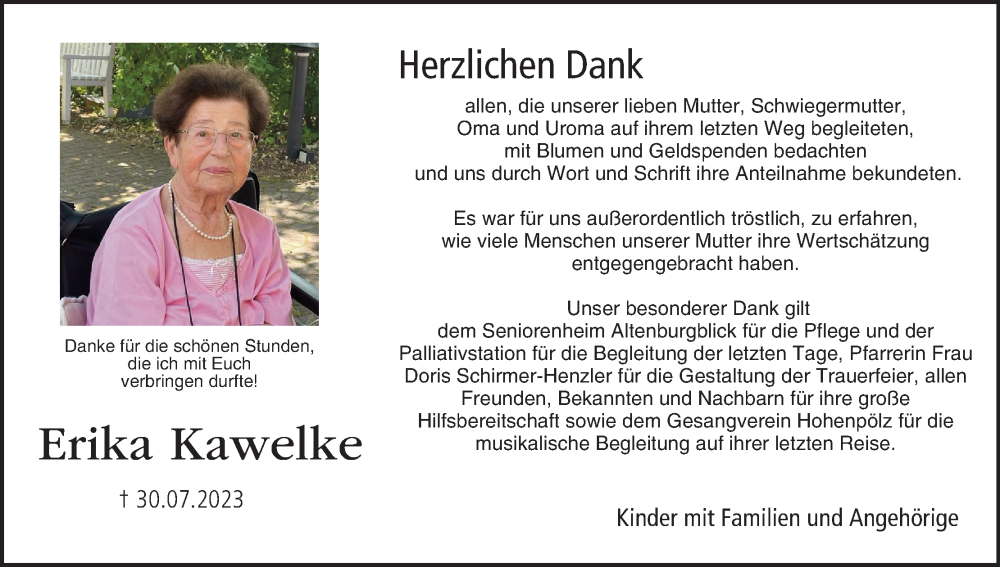 Danke für die schönen Stunden, die ich mit Euch verbringen durfte!

Erika Kawelke

† 30.07.2023

Herzlichen Dank

allen, die unserer lieben Mutter, Schwiegermutter, Oma und Uroma auf ihrem letzten Weg begleiteten, mit Blumen und Geldspenden bedachten und uns durch Wort und Schrift ihre Anteilnahme bekundeten.

Es war für uns außerordentlich tröstlich, zu erfahren, wie viele Menschen unserer Mutter ihre Wertschätzung entgegengebracht haben.

Unser besonderer Dank gilt dem Seniorenheim Altenburgblick für die Pflege und der Palliativstation für die Begleitung der letzten Tage, Pfarrerin Frau Doris Schirmer-Henzler für die Gestaltung der Trauerfeier, allen Freunden, Bekannten und Nachbarn für ihre große Hilfsbereitschaft sowie dem Gesangverein Hohenpölz für die musikalische Begleitung auf ihrer letzten Reise.

Kinder mit Familien und Angehörige